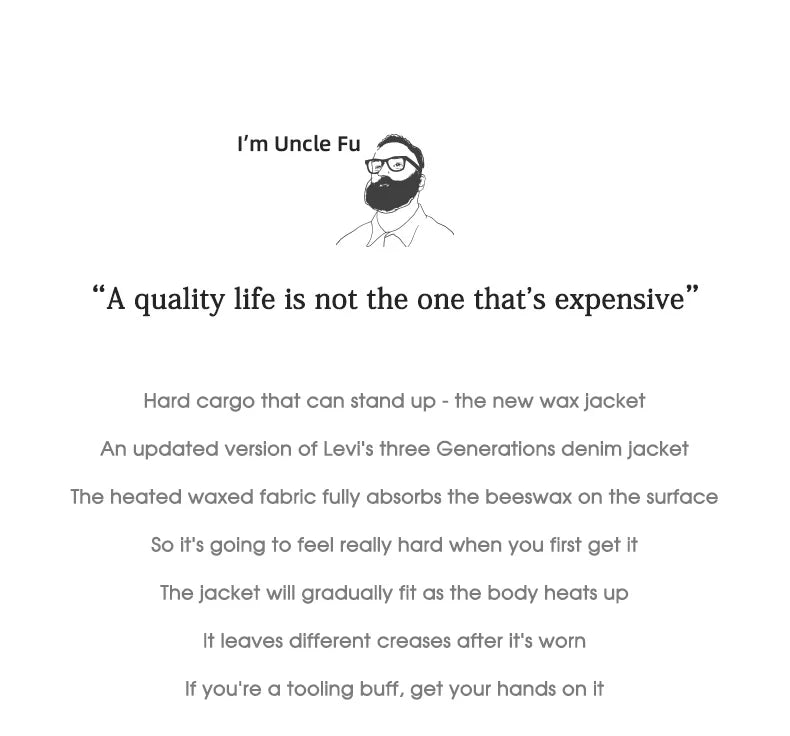 I'm Uncle Fu

"A quality life is not the one that's expensive"

Hard cargo that can stand up - the new wax jacket

An updated version of Levi's three Generations denim jacket

The heated waxed fabric fully absorbs the beeswax on the surface

So it's going to feel really hard when you first get it

The jacket will gradually fit as the body heats up

It leaves different creases after it's worn

If you're a tooling buff, get your hands on it